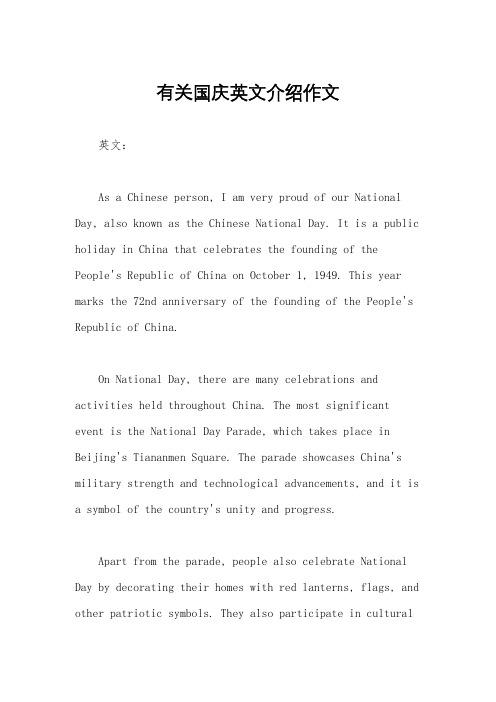 有关国庆英文介绍作文

英文：

As a Chinese person, I am very proud of our National Day, also known as the Chinese National Day. It is a public holiday in China that celebrates the founding of the People's Republic of China on October 1, 1949. This year marks the 72nd anniversary of the founding of the People's Republic of China.

On National Day, there are many celebrations and activities held throughout China. The most significant event is the National Day Parade, which takes place in Beijing's Tiananmen Square. The parade showcases China's military strength and technological advancements, and it is a symbol of the country's unity and progress.

Apart from the parade, people also celebrate National Day by decorating their homes with red lanterns, flags, and other patriotic symbols. They also participate in cultural